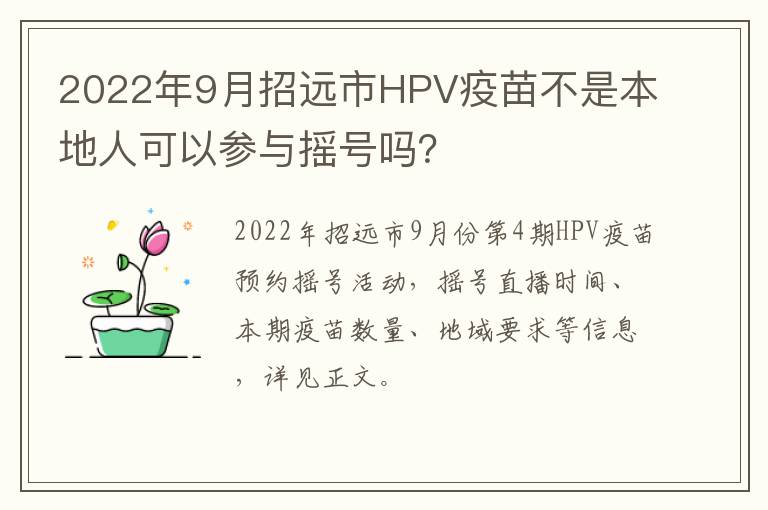 2022年9月招远市HPV疫苗不是本地人可以参与摇号吗?

2022年招远市9月份第4期HPV疫苗预约摇号活动，摇号直播时间、本期疫苗数量、地域要求等信息，详见正文。